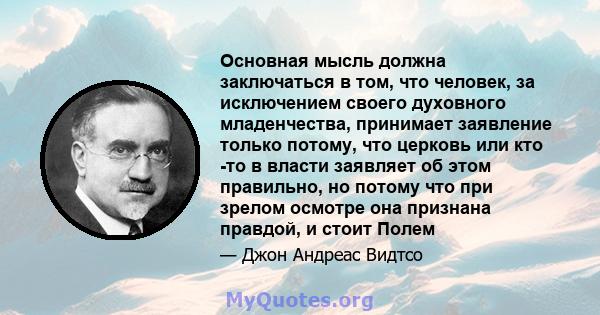 Основная мысль должна заключаться в том, что человек, за исключением своего духовного младенчества, принимает заявление только потому, что церковь или кто -то в власти заявляет об этом правильно, но потому что при зрелом осмотре она признана правдой, и стоит Полем

— Джон Андреас Видтсо

MyQuotes.org